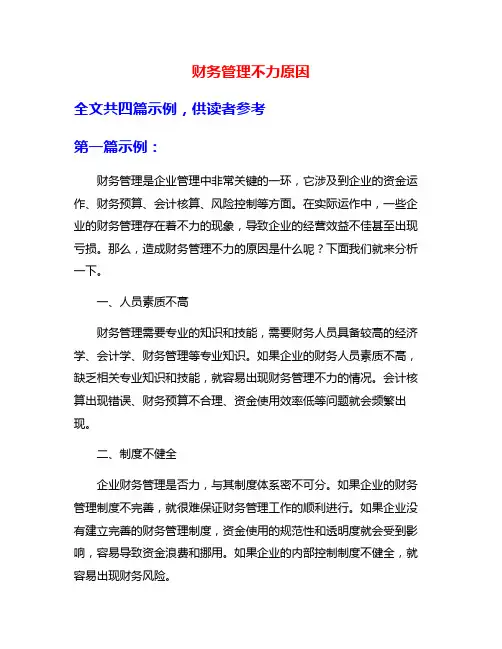 财务管理不力原因

全文共四篇示例，供读者参考

第一篇示例：

财务管理是企业管理中非常关键的一环，它涉及到企业的资金运作、财务预算、会计核算、风险控制等方面。在实际运作中，一些企业的财务管理存在着不力的现象，导致企业的经营效益不佳甚至出现亏损。那么，造成财务管理不力的原因是什么呢？下面我们就来分析一下。

一、人员素质不高

财务管理需要专业的知识和技能，需要财务人员具备较高的经济学、会计学、财务管理等专业知识。如果企业的财务人员素质不高，缺乏相关专业知识和技能，就容易出现财务管理不力的情况。会计核算出现错误、财务预算不合理、资金使用效率低等问题就会频繁出现。

二、制度不健全

企业财务管理是否力，与其制度体系密不可分。如果企业的财务管理制度不完善，就很难保证财务管理工作的顺利进行。如果企业没有建立完善的财务管理制度，资金使用的规范性和透明度就会受到影响，容易导致资金浪费和挪用。如果企业的内部控制制度不健全，就容易出现财务风险。